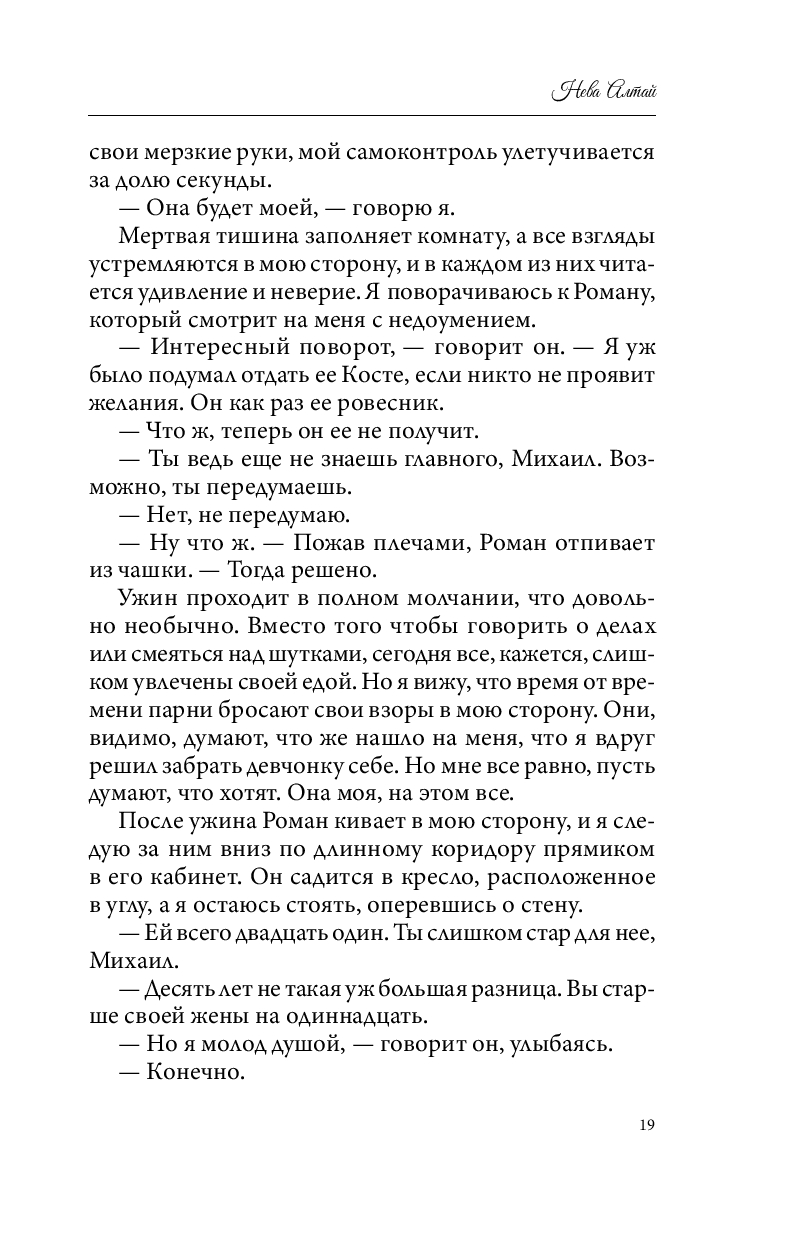 Нева Алтай

свои мерзкие руки, мой самоконтроль улетучивается за долю секунды.

— Она будет моей, — говорю я.

Мертвая тишина заполняет комнату, а все взгляды устремляются в мою сторону, и в каждом из них читается удивление и неверие. Я поворачиваюсь к Роману, который смотрит на меня с недоумением.

— Интересный поворот, — говорит он. — Я уж было подумал отдать ее Косте, если никто не проявит желания. Он как раз ее ровесник.

— Что ж, теперь он ее не получит.

— Ты ведь еще не знаешь главного, Михаил. Возможно, ты передумаешь.

— Нет, не передумаю.

— Ну что ж. — Пожав плечами, Роман отпивает из чашки. — Тогда решено.

Ужин проходит в полном молчании, что довольно необычно. Вместо того чтобы говорить о делах или смеяться над шутками, сегодня все, кажется, слишком увлечены своей едой. Но я вижу, что время от времени парни бросают свои взоры в мою сторону. Они, видимо, думают, что же нашло на меня, что я вдруг решил забрать девчонку себе. Но мне все равно, пусть думают, что хотят. Она моя, на этом все.

После ужина Роман кивает в мою сторону, и я следую за ним вниз по длинному коридору прямиком в его кабинет. Он садится в кресло, расположенное в углу, а я остаюсь стоять, оперевшись о стену.

— Ей всего двадцать один. Ты слишком стар для нее, Михаил.

— Десять лет не такая уж большая разница. Вы старше своей жены на одиннадцать.

— Но я молод душой, — говорит он, улыбаясь.

— Конечно.

19